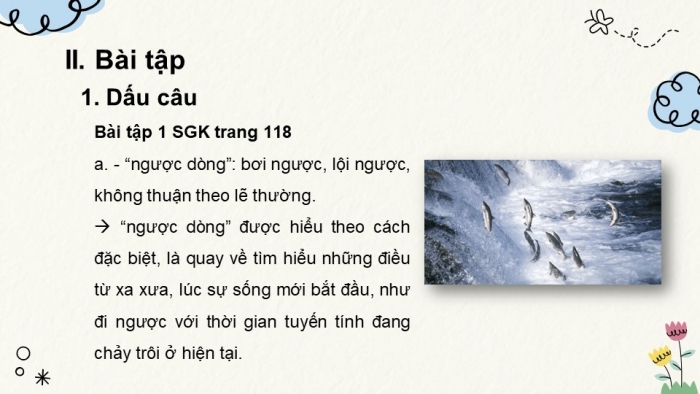 II. Bài tập

1. Dấu câu

Bài tập 1 SGK trang 118

a. - “ngược dòng”: bơi ngược, lội ngược, không thuận theo lẽ thường.

→ “ngược dòng” được hiểu theo cách đặc biệt, là quay về tìm hiểu những điều từ xa xưa, lúc sự sống mới bắt đầu, như đi ngược với thời gian tuyến tính đang chảy trôi ở hiện tại.